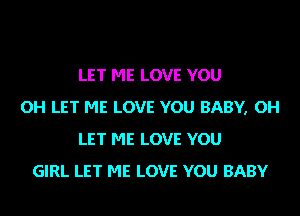 LET ME LOVE YOU

OH LET ME LOVE YOU BABY, OH

LET ME LOVE YOU

GIRL LET ME LOVE YOU BABY